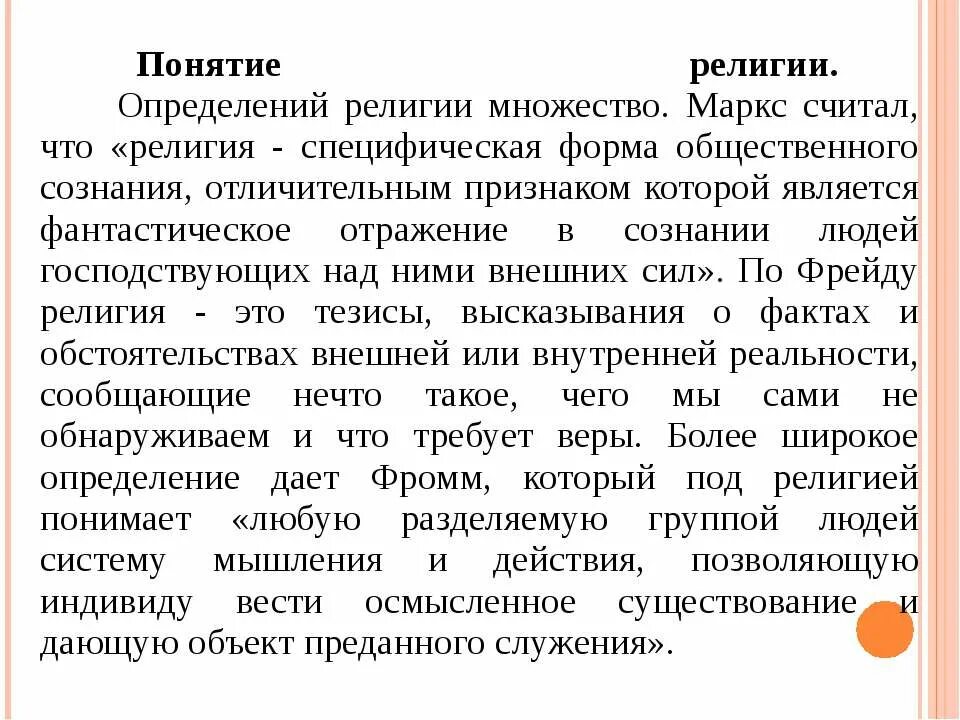 Понятие религии.

Определений религии множество. Маркс считал, что «религия - специфическая форма общественного сознания, отличительным признаком которой является фантастическое отражение в сознании людей господствующих над ними внешних сил». По Фрейду религия - это тезисы, высказывания о фактах и обстоятельствах внешней или внутренней реальности, сообщающие нечто такое, чего мы сами не обнаруживаем и что требует веры. Более широкое определение дает Фромм, который под религией понимает «любую разделяемую группой людей систему мышления и действия, позволяющую индивиду вести осмысленное существование и дающую объект преданного служения».